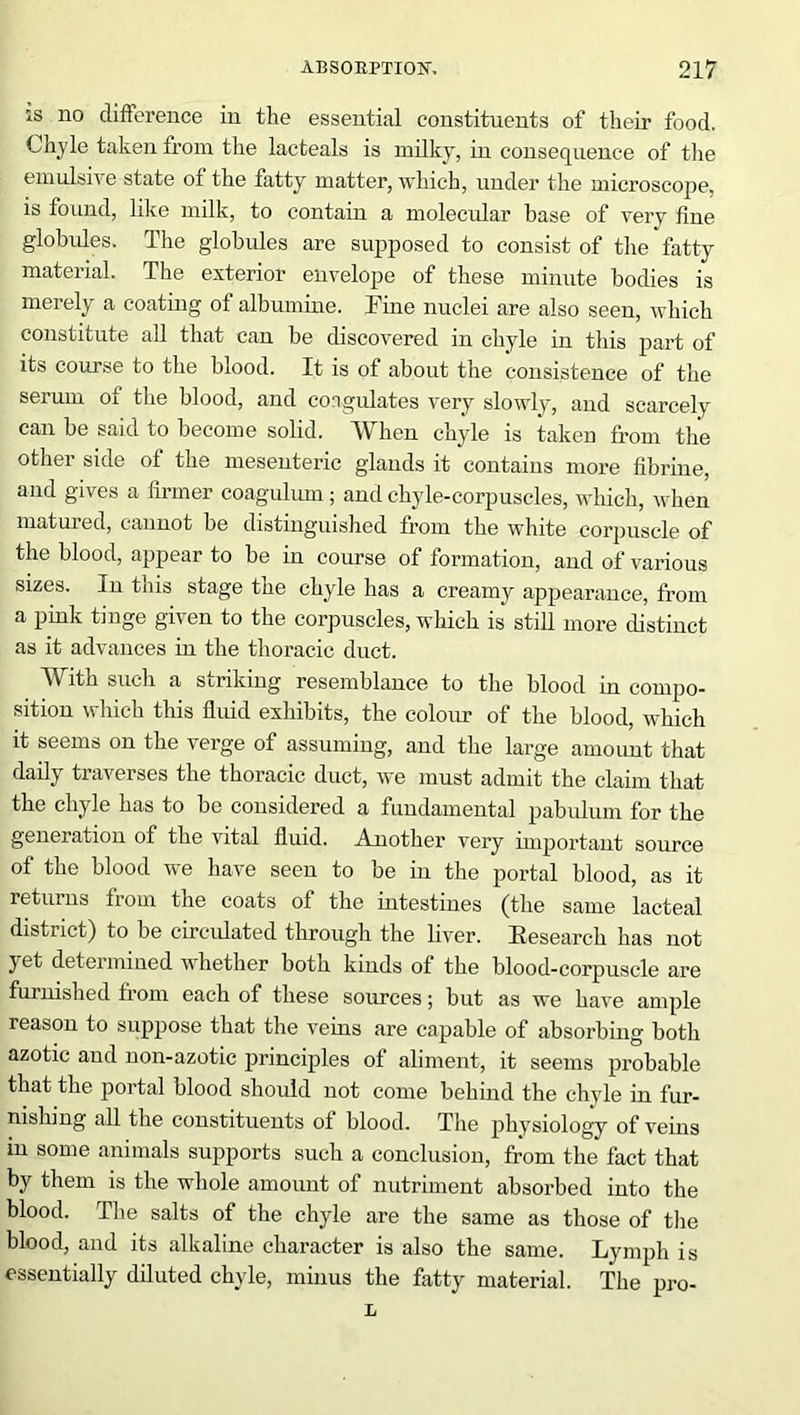 ABSORPTION. 217

is no difference in the essential constituents of their food. Chyle taken from the lacteals is milky, in consequence of the emulsive state of the fatty matter, which, under the microscope, is found, like milk, to contain a molecular base of very fine globules. The globules are supposed to consist of the fatty material. The exterior envelope of these minute bodies is merely a coating of albumine. Fine nuclei are also seen, which constitute all that can be discovered in chyle in this part of its course to the blood. It is of about the consistence of the serum of the blood, and coagulates very slowly, and scarcely can be said to become solid. When chyle is taken from the other side of the mesenteric glands it contains more fibrine, and gives a firmer coagulum; and chyle-corpuscles, which, when matured, cannot be distinguished from the white corpuscle of the blood, appear to be in course of formation, and of various sizes. In this stage the chyle has a creamy appearance, from a pink tinge given to the corpuscles, which is still more distinct as it advances in the thoracic duct.

With such a striking resemblance to the blood in composition which this fluid exhibits, the colour of the blood, which it seems on the verge of assuming, and the large amount that daily traverses the thoracic duct, we must admit the claim that the chyle has to be considered a fundamental pabulum for the generation of the vital fluid. Another very important source of the blood we have seen to be in the portal blood, as it returns from the coats of the intestines (the same lacteal district) to be circulated through the liver. Research has not yet determined whether both kinds of the blood-corpuscle are furnished from each of these sources; but as we have ample reason to suppose that the veins are capable of absorbing both azotic and non-azotic principles of aliment, it seems probable that the portal blood should not come behind the chyle in furnishing all the constituents of blood. The physiology of veins in some animals supports such a conclusion, from the fact that by them is the whole amount of nutriment absorbed into the blood. The salts of the chyle are the same as those of the blood, and its alkaline character is also the same. Lymph is essentially diluted chyle, minus the fatty material. The pro-

L